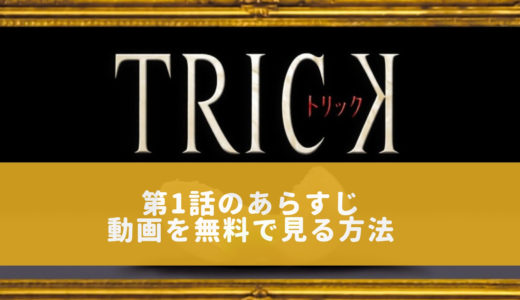 TRICK
トリック

第1話のあらすじ
動画を無料で見る方法